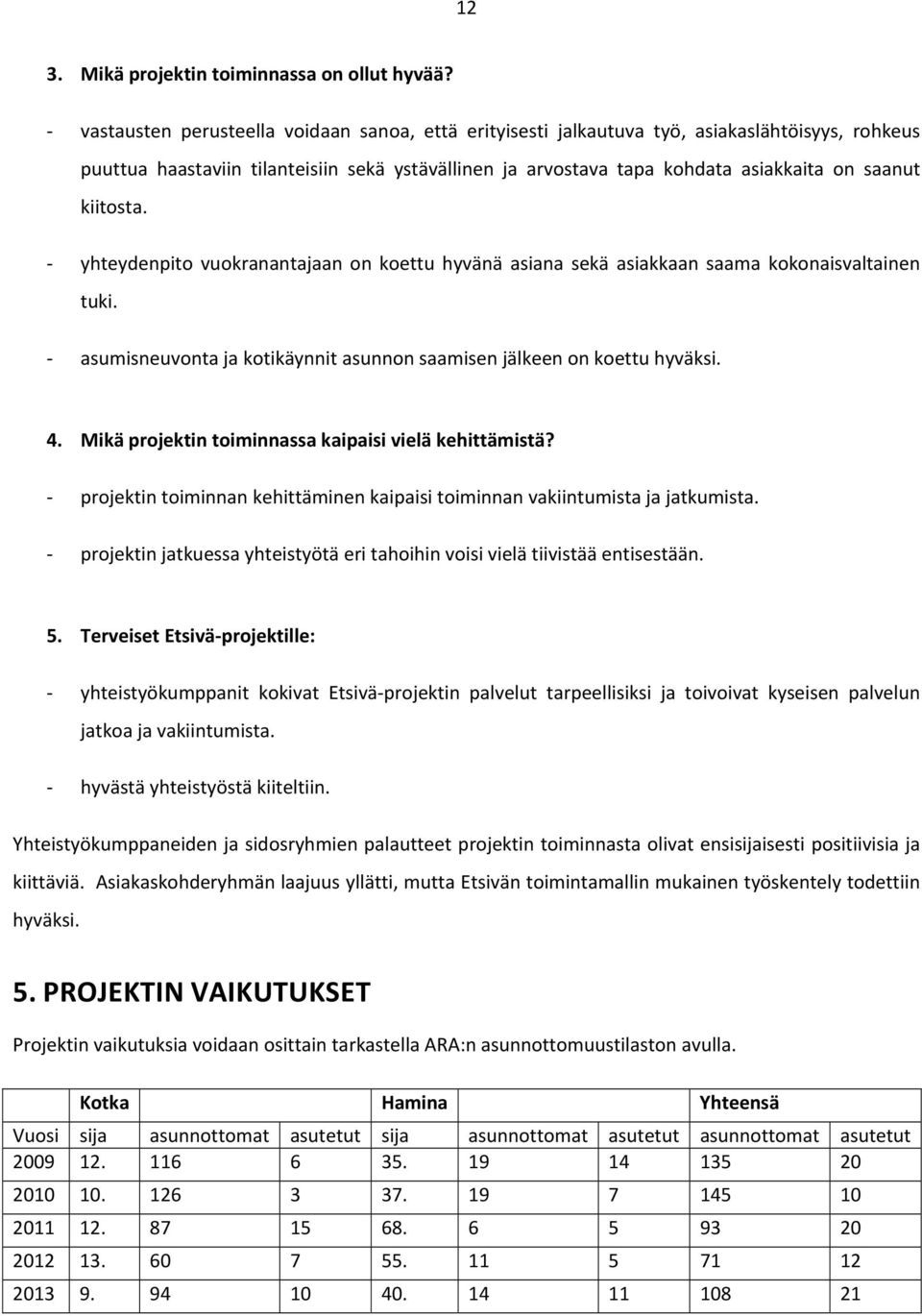 12

3. Mikä projektin toiminnassa on ollut hyvää?

- vastausten perusteella voidaan sanoa, että erityisesti jalkautuva työ, asiakaslähtöisyys, rohkeus puuttua haastaviin tilanteisiin sekä ystävällinen ja arvostava tapa kohdata asiakkaita on saanut kiitosta.

- yhteydenpito vuokranantajaan on koettu hyvänä asiana sekä asiakkaan saama kokonaisvaltainen tuki.

- asumisneuvonta ja kotikäynnit asunnon saamisen jälkeen on koettu hyväksi.

4. Mikä projektin toiminnassa kaipaisi vielä kehittämistä?

- projektin toiminnan kehittäminen kaipaisi toiminnan vakiintumista ja jatkumista.

- projektin jatkuessa yhteistyötä eri tahoihin voisi vielä tiivistää entisestään.

5. Terveiset Etsivä-projektille:

- yhteistyökumppanit kokivat Etsivä-projektin palvelut tarpeellisiksi ja toivoivat kyseisen palvelun jatkoa ja vakiintumista.

- hyvästä yhteistyöstä kiiteltiin.

Yhteistyökumppaneiden ja sidosryhmien palautteet projektin toiminnasta olivat ensisijaisesti positiivisia ja kiittäviä. Asiakaskohderyhmän laajuus yllätti, mutta Etsivän toimintamallin mukainen työskentely todettiin hyväksi.

5. PROJEKTIN VAIKUTUKSET

Projektin vaikutuksia voidaan osittain tarkastella ARA:n asunnottomuustilaston avulla.

| | Kotka | | | Hamina | | | Yhteensä | |
|---|---|---|---|---|---|---|---|---|
| Vuosi | sija | asunnottomat | asutetut | sija | asunnottomat | asutetut | asunnottomat | asutetut |
| 2009 | 12. | 116 | 6 | 35. | 19 | 14 | 135 | 20 |
| 2010 | 10. | 126 | 3 | 37. | 19 | 7 | 145 | 10 |
| 2011 | 12. | 87 | 15 | 68. | 6 | 5 | 93 | 20 |
| 2012 | 13. | 60 | 7 | 55. | 11 | 5 | 71 | 12 |
| 2013 | 9. | 94 | 10 | 40. | 14 | 11 | 108 | 21 |